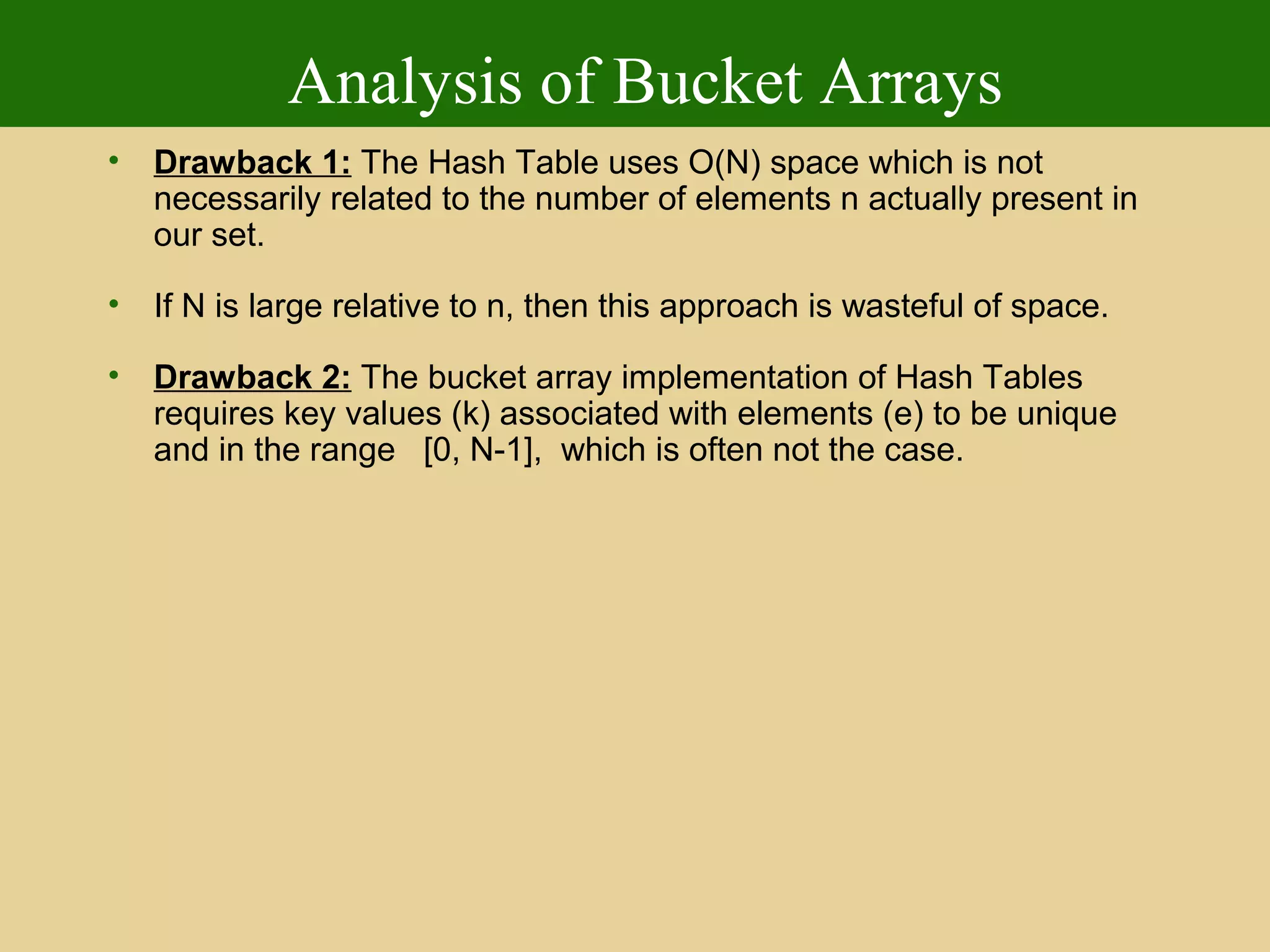 Analysis of Bucket Arrays

• Drawback 1: The Hash Table uses O(N) space which is not necessarily related to the number of elements n actually present in our set.

• If N is large relative to n, then this approach is wasteful of space.

• Drawback 2: The bucket array implementation of Hash Tables requires key values (k) associated with elements (e) to be unique and in the range [0, N-1], which is often not the case.